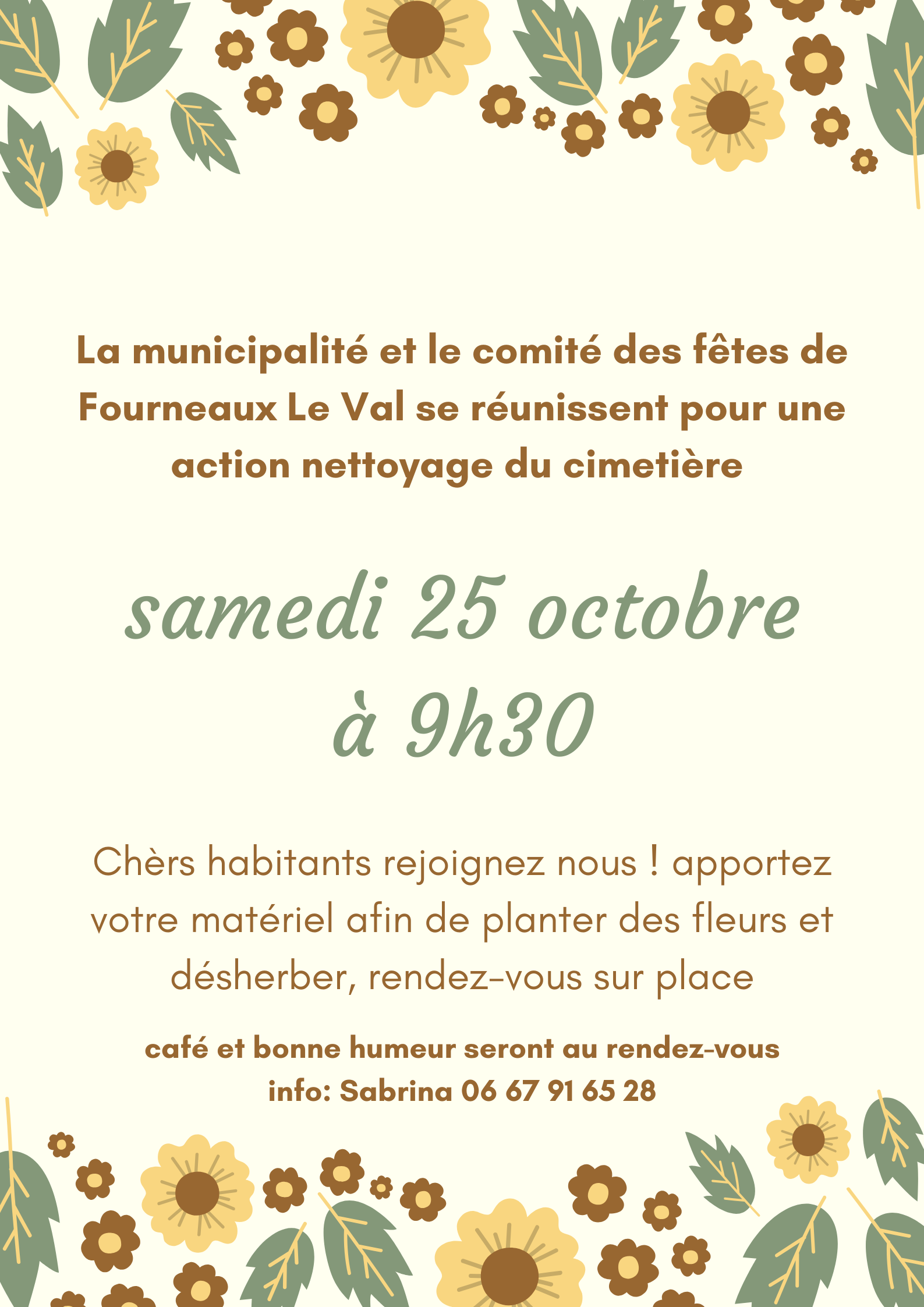 La municipalité et le comité des fêtes de Fourneaux Le Val se réunissent pour une action nettoyage du cimetière

samedi 25 octobre à 9h30

Chèrs habitants rejoignez nous ! apportez votre matériel afin de planter des fleurs et désherber, rendez-vous sur place

café et bonne humeur seront au rendez-vous
info: Sabrina 06 67 91 65 28